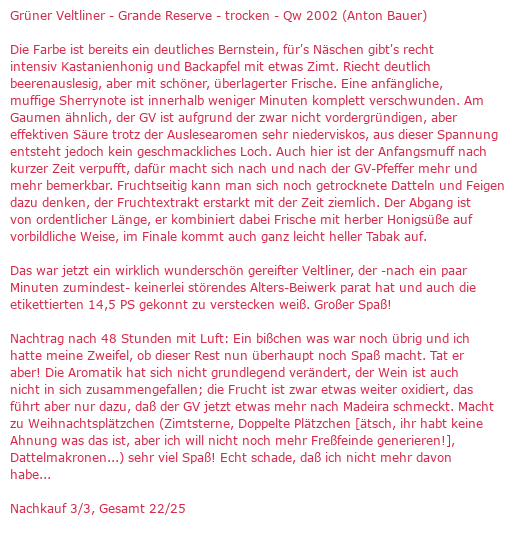 Grüner Veltliner - Grande Reserve - trocken - Qw 2002 (Anton Bauer)

Die Farbe ist bereits ein deutliches Bernstein, für's Näschen gibt's recht intensiv Kastanienhonig und Backapfel mit etwas Zimt. Riecht deutlich beerenauslesig, aber mit schöner, überlagerter Frische. Eine anfängliche, muffige Sherrynote ist innerhalb weniger Minuten komplett verschwunden. Am Gaumen ähnlich, der GV ist aufgrund der zwar nicht vordergründigen, aber effektiven Säure trotz der Auslesearomen sehr niederviskos, aus dieser Spannung entsteht jedoch kein geschmackliches Loch. Auch hier ist der Anfangsmuff nach kurzer Zeit verpufft, dafür macht sich nach und nach der GV-Pfeffer mehr und mehr bemerkbar. Fruchtseitig kann man sich noch getrocknete Datteln und Feigen dazu denken, der Fruchtextrakt erstarkt mit der Zeit ziemlich. Der Abgang ist von ordentlicher Länge, er kombiniert dabei Frische mit herber Honigsüße auf vorbildliche Weise, im Finale kommt auch ganz leicht heller Tabak auf.

Das war jetzt ein wirklich wunderschön gereifter Veltliner, der -nach ein paar Minuten zumindest- keinerlei störendes Alters-Beiwerk parat hat und auch die etikettierten 14,5 PS gekonnt zu verstecken weiß. Großer Spaß!

Nachtrag nach 48 Stunden mit Luft: Ein bißchen was war noch übrig und ich hatte meine Zweifel, ob dieser Rest nun überhaupt noch Spaß macht. Tat er aber! Die Aromatik hat sich nicht grundlegend verändert, der Wein ist auch nicht in sich zusammengefallen; die Frucht ist zwar etwas weiter oxidiert, das führt aber nur dazu, daß der GV jetzt etwas mehr nach Madeira schmeckt. Macht zu Weihnachtsplätzchen (Zimtsterne, Doppelte Plätzchen [ätsch, ihr habt keine Ahnung was das ist, aber ich will nicht noch mehr Freßfeinde generieren!], Dattelmakronen...) sehr viel Spaß! Echt schade, daß ich nicht mehr davon habe...

Nachkauf 3/3, Gesamt 22/25